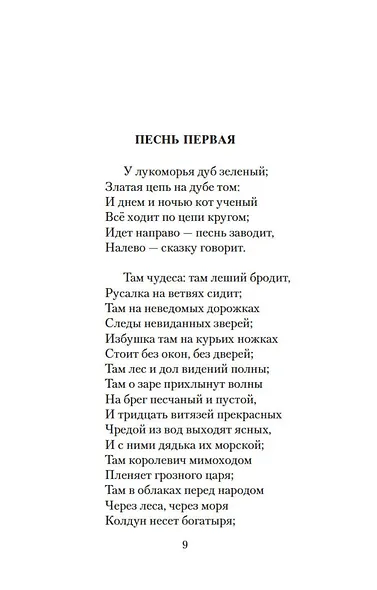 ПЕСНЬ ПЕРВАЯ

У лукоморья дуб зеленый;
Златая цепь на дубе том:
И днем и ночью кот ученый
Всё ходит по цепи кругом;
Идет направо — песнь заводит,
Налево — сказку говорит.

Там чудеса: там леший бродит,
Русалка на ветвях сидит;
Там на неведомых дорожках
Следы невиданных зверей;
Избушка там на курьих ножках
Стоит без окон, без дверей;
Там лес и дол видений полны;
Там о заре прихлынут волны
На брег песчаный и пустой,
И тридцать витязей прекрасных
Чредой из вод выходят ясных,
И с ними дядька их морской;
Там королевич мимоходом
Пленяет грозного царя;
Там в облаках перед народом
Через леса, через моря
Колдун несет богатыря;

9